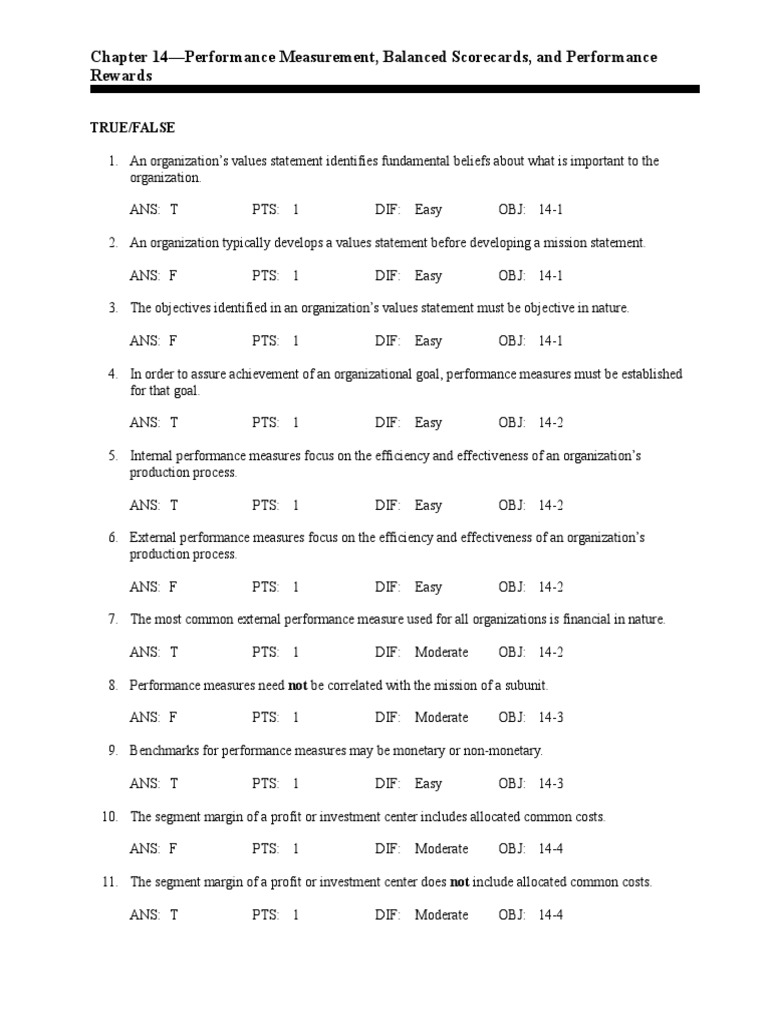 Chapter 14—Performance Measurement, Balanced Scorecards, and Performance Rewards

TRUE/FALSE

1. An organization's values statement identifies fundamental beliefs about what is important to the organization.

ANS: T PTS: 1 DIF: Easy OBJ: 14-1

2. An organization typically develops a values statement before developing a mission statement.

ANS: F PTS: 1 DIF: Easy OBJ: 14-1

3. The objectives identified in an organization's values statement must be objective in nature.

ANS: F PTS: 1 DIF: Easy OBJ: 14-1

4. In order to assure achievement of an organizational goal, performance measures must be established for that goal.

ANS: T PTS: 1 DIF: Easy OBJ: 14-2

5. Internal performance measures focus on the efficiency and effectiveness of an organization's production process.

ANS: T PTS: 1 DIF: Easy OBJ: 14-2

6. External performance measures focus on the efficiency and effectiveness of an organization's production process.

ANS: F PTS: 1 DIF: Easy OBJ: 14-2

7. The most common external performance measure used for all organizations is financial in nature.

ANS: T PTS: 1 DIF: Moderate OBJ: 14-2

8. Performance measures need **not** be correlated with the mission of a subunit.

ANS: F PTS: 1 DIF: Moderate OBJ: 14-3

9. Benchmarks for performance measures may be monetary or non-monetary.

ANS: T PTS: 1 DIF: Easy OBJ: 14-3

10. The segment margin of a profit or investment center includes allocated common costs.

ANS: F PTS: 1 DIF: Moderate OBJ: 14-4

11. The segment margin of a profit or investment center does **not** include allocated common costs.

ANS: T PTS: 1 DIF: Moderate OBJ: 14-4